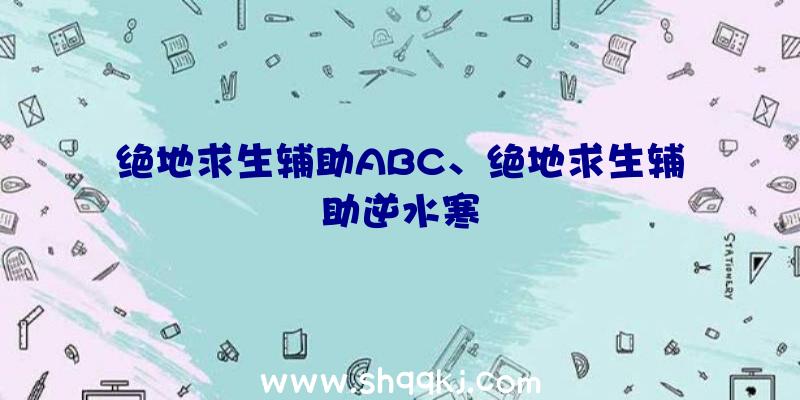 绝地求生辅助ABC、绝地求生辅助逆水寒

STATIONERY

www.shqqkj.com